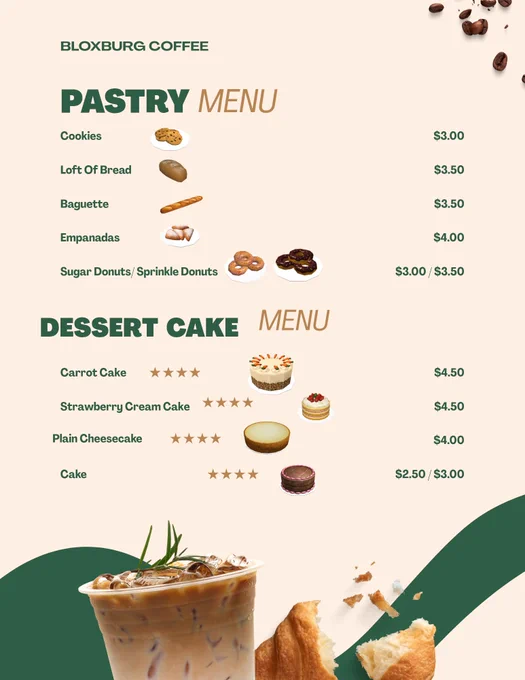 BLOXBURG COFFEE

PASTRY MENU

Cookies $3.00

Loft Of Bread $3.50

Baguette $3.50

Empanadas $4.00

Sugar Donuts/ Sprinkle Donuts $3.00 / $3.50

DESSERT CAKE MENU

Carrot Cake ★★★★ $4.50

Strawberry Cream Cake ★★★★ $4.50

Plain Cheesecake ★★★★ $4.00

Cake ★★★★ $2.50 / $3.00